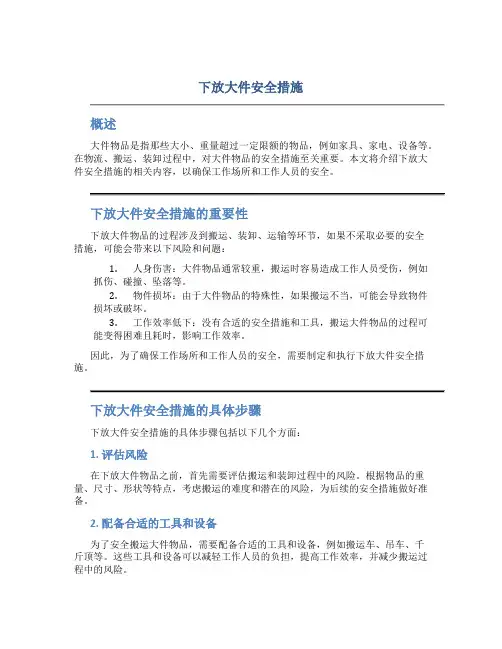 下放大件安全措施

概述

大件物品是指那些大小、重量超过一定限额的物品，例如家具、家电、设备等。在物流、搬运、装卸过程中，对大件物品的安全措施至关重要。本文将介绍下放大件安全措施的相关内容，以确保工作场所和工作人员的安全。

下放大件安全措施的重要性

下放大件物品的过程涉及到搬运、装卸、运输等环节，如果不采取必要的安全措施，可能会带来以下风险和问题：

1. 人身伤害：大件物品通常较重，搬运时容易造成工作人员受伤，例如抓伤、碰撞、坠落等。
2. 物件损坏：由于大件物品的特殊性，如果搬运不当，可能会导致物件损坏或破坏。
3. 工作效率低下：没有合适的安全措施和工具，搬运大件物品的过程可能变得困难且耗时，影响工作效率。

因此，为了确保工作场所和工作人员的安全，需要制定和执行下放大件安全措施。

下放大件安全措施的具体步骤

下放大件安全措施的具体步骤包括以下几个方面：

1. 评估风险

在下放大件物品之前，首先需要评估搬运和装卸过程中的风险。根据物品的重量、尺寸、形状等特点，考虑搬运的难度和潜在的风险，为后续的安全措施做好准备。

2. 配备合适的工具和设备

为了安全搬运大件物品，需要配备合适的工具和设备，例如搬运车、吊车、千斤顶等。这些工具和设备可以减轻工作人员的负担，提高工作效率，并减少搬运过程中的风险。